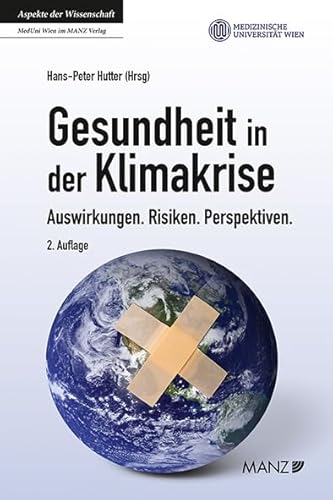 Aspekte der Wissenschaft

MedUni Wien im MANZ Verlag

MEDIZINISCHE UNIVERSITÄT WIEN

Hans-Peter Hutter (Hrsg)

Gesundheit in der Klimakrise

Auswirkungen. Risiken. Perspektiven.

2. Auflage

MANZ